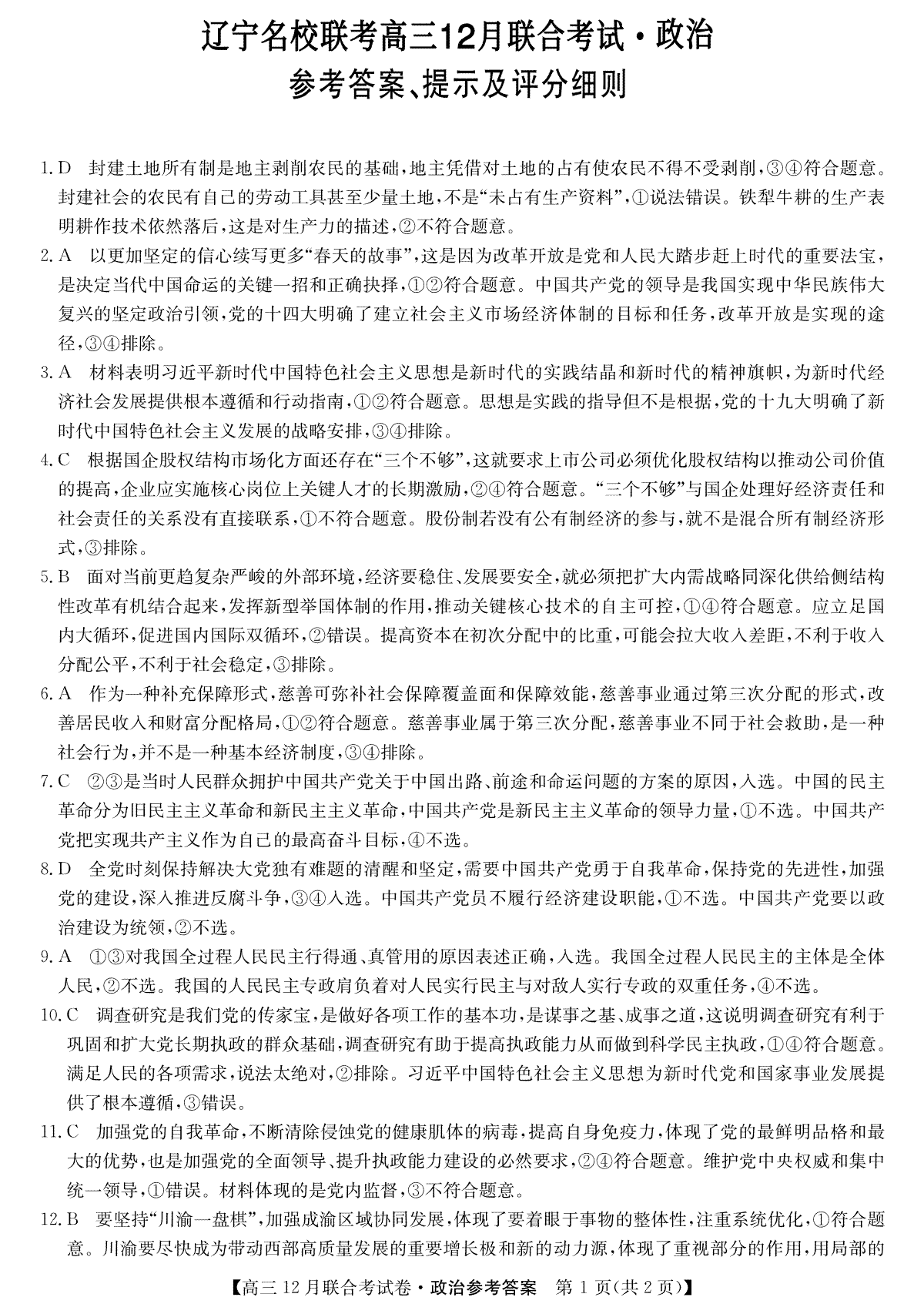 辽宁名校联考高三12月联合考试·政治
参考答案、提示及评分细则

1.D 封建土地所有制是地主剥削农民的基础,地主凭借对土地的占有使农民不得不受剥削,③④符合题意。封建社会的农民有自己的劳动工具甚至少量土地,不是“未占有生产资料”,①说法错误。铁犁牛耕的生产表明耕作技术依然落后,这是对生产力的描述,②不符合题意。

2.A 以更加坚定的信心续写更多“春天的故事”,这是因为改革开放是党和人民大踏步赶上时代的重要法宝,是决定当代中国命运的关键一招和正确抉择,①②符合题意。中国共产党的领导是我国实现中华民族伟大复兴的坚定政治引领,党的十四大明确了建立社会主义市场经济体制的目标和任务,改革开放是实现的途径,③④排除。

3.A 材料表明习近平新时代中国特色社会主义思想是新时代的实践结晶和新时代的精神旗帜,为新时代经济社会发展提供根本遵循和行动指南,①②符合题意。思想是实践的指导但不是根据,党的十九大明确了新时代中国特色社会主义发展的战略安排,③④排除。

4.C 根据国企股权结构市场化方面还存在“三个不够”,这就要求上市公司必须优化股权结构以推动公司价值的提高,企业应实施核心岗位上关键人才的长期激励,②④符合题意。“三个不够”与国企处理好经济责任和社会责任的关系没有直接联系,①不符合题意。股份制若没有公有制经济的参与,就不是混合所有制经济形式,③排除。

5.B 面对当前更趋复杂严峻的外部环境,经济要稳住、发展要安全,就必须把扩大内需战略同深化供给侧结构性改革有机结合起来,发挥新型举国体制的作用,推动关键核心技术的自主可控,①④符合题意。应立足国内大循环,促进国内国际双循环,②错误。提高资本在初次分配中的比重,可能会拉大收入差距,不利于收入分配公平,不利于社会稳定,③排除。

6.A 作为一种补充保障形式,慈善可弥补社会保障覆盖面和保障效能,慈善事业通过第三次分配的形式,改善居民收入和财富分配格局,①②符合题意。慈善事业属于第三次分配,慈善事业不同于社会救助,是一种社会行为,并不是一种基本经济制度,③④排除。

7.C ②③是当时人民群众拥护中国共产党关于中国出路、前途和命运问题的方案的原因,入选。中国的民主革命分为旧民主主义革命和新民主主义革命,中国共产党是新民主主义革命的领导力量,①不选。中国共产党把实现共产主义作为自己的最高奋斗目标,④不选。

8.D 全党时刻保持解决大党独有难题的清醒和坚定,需要中国共产党勇于自我革命,保持党的先进性,加强党的建设,深入推进反腐斗争,③④入选。中国共产党员不履行经济建设职能,①不选。中国共产党要以政治建设为统领,②不选。

9.A ①③对我国全过程人民民主行得通、真管用的原因表述正确,入选。我国全过程人民民主的主体是全体人民,②不选。我国的人民民主专政肩负着对人民实行民主与对敌人实行专政的双重任务,④不选。

10.C 调查研究是我们党的传家宝,是做好各项工作的基本功,是谋事之基、成事之道,这说明调查研究有利于巩固和扩大党长期执政的群众基础,调查研究有助于提高执政能力从而做到科学民主执政,①④符合题意。满足人民的各项需求,说法太绝对,②排除。习近平中国特色社会主义思想为新时代党和国家事业发展提供了根本遵循,③错误。

11.C 加强党的自我革命,不断清除侵蚀党的健康肌体的病毒,提高自身免疫力,体现了党的最鲜明品格和最大的优势,也是加强党的全面领导、提升执政能力建设的必然要求,②④符合题意。维护党中央权威和集中统一领导,①错误。材料体现的是党内监督,③不符合题意。

12.B 要坚持“川渝一盘棋”,加强成渝区域协同发展,体现了要着眼于事物的整体性,注重系统优化,①符合题意。川渝要尽快成为带动西部高质量发展的重要增长极和新的动力源,体现了重视部分的作用,用局部的

【高三12月联合考试卷·政治参考答案 第1页(共2页)】